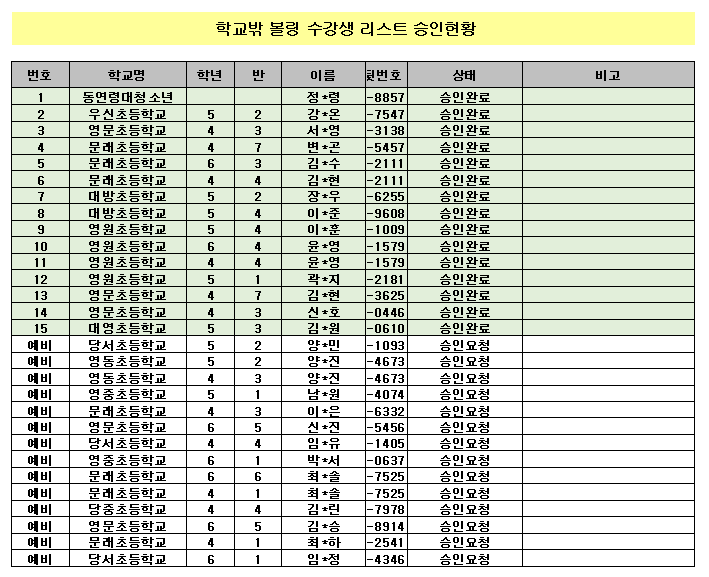 학교밖 볼링 수강생 리스트 승인현황

| 번호 | 학교명 | 학년 | 반 | 이름 | 뒷번호 | 상태 | 비고 |
|---|---|---|---|---|---|---|---|
| 1 | 동연령대청소년 | | | 정*령 | -8857 | 승인완료 | |
| 2 | 우신초등학교 | 5 | 2 | 강*온 | -7547 | 승인완료 | |
| 3 | 영문초등학교 | 4 | 3 | 서*영 | -3138 | 승인완료 | |
| 4 | 문래초등학교 | 4 | 7 | 변*곤 | -5457 | 승인완료 | |
| 5 | 문래초등학교 | 6 | 3 | 김*수 | -2111 | 승인완료 | |
| 6 | 문래초등학교 | 4 | 4 | 김*현 | -2111 | 승인완료 | |
| 7 | 대방초등학교 | 5 | 2 | 장*우 | -6255 | 승인완료 | |
| 8 | 대방초등학교 | 5 | 4 | 이*준 | -9608 | 승인완료 | |
| 9 | 영원초등학교 | 5 | 4 | 이*훈 | -1009 | 승인완료 | |
| 10 | 영원초등학교 | 6 | 4 | 윤*영 | -1579 | 승인완료 | |
| 11 | 영원초등학교 | 4 | 4 | 윤*영 | -1579 | 승인완료 | |
| 12 | 영원초등학교 | 5 | 1 | 곽*지 | -2181 | 승인완료 | |
| 13 | 영문초등학교 | 4 | 7 | 김*현 | -3625 | 승인완료 | |
| 14 | 영문초등학교 | 4 | 3 | 신*호 | -0446 | 승인완료 | |
| 15 | 대영초등학교 | 5 | 3 | 김*원 | -0610 | 승인완료 | |
| 예비 | 당서초등학교 | 5 | 2 | 양*민 | -1093 | 승인요청 | |
| 예비 | 영동초등학교 | 5 | 2 | 양*진 | -4673 | 승인요청 | |
| 예비 | 영동초등학교 | 4 | 3 | 양*진 | -4673 | 승인요청 | |
| 예비 | 영중초등학교 | 5 | 1 | 남*원 | -4074 | 승인요청 | |
| 예비 | 문래초등학교 | 4 | 3 | 이*은 | -6332 | 승인요청 | |
| 예비 | 영문초등학교 | 6 | 5 | 신*진 | -5456 | 승인요청 | |
| 예비 | 당서초등학교 | 4 | 4 | 임*유 | -1405 | 승인요청 | |
| 예비 | 영중초등학교 | 6 | 1 | 박*서 | -0637 | 승인요청 | |
| 예비 | 문래초등학교 | 6 | 6 | 최*솔 | -7525 | 승인요청 | |
| 예비 | 문래초등학교 | 4 | 1 | 최*솔 | -7525 | 승인요청 | |
| 예비 | 당중초등학교 | 4 | 4 | 김*린 | -7978 | 승인요청 | |
| 예비 | 영문초등학교 | 6 | 5 | 김*승 | -8914 | 승인요청 | |
| 예비 | 문래초등학교 | 4 | 1 | 최*하 | -2541 | 승인요청 | |
| 예비 | 당서초등학교 | 6 | 1 | 임*정 | -4346 | 승인요청 | |